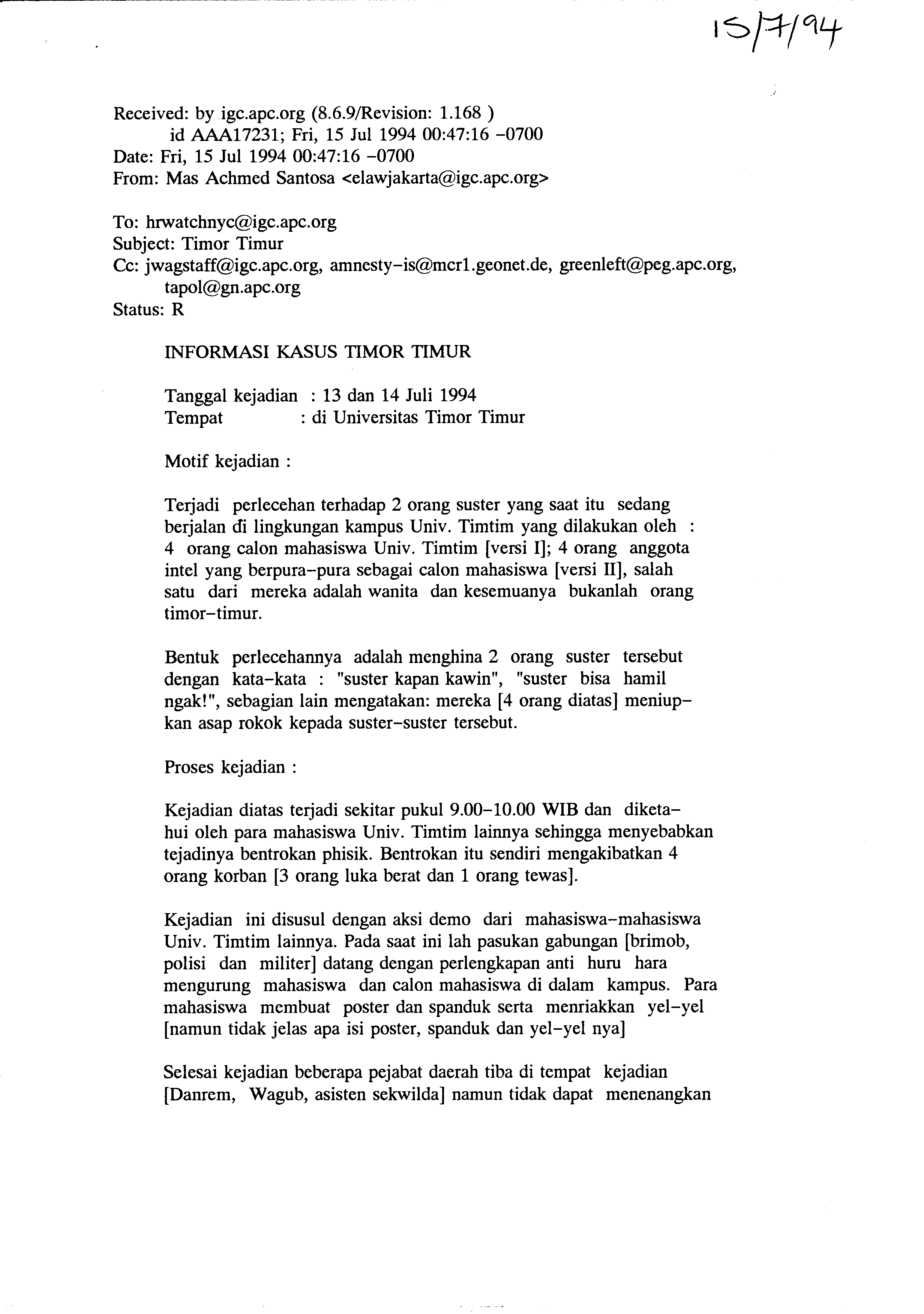 15/7/94

Received: by igc.apc.org (8.6.9/Revision: 1.168 )
id AAA17231; Fri, 15 Jul 1994 00:47:16 -0700
Date: Fri, 15 Jul 1994 00:47:16 -0700
From: Mas Achmed Santosa <elawjakarta@igc.apc.org>

To: hrwatchnyc@igc.apc.org
Subject: Timor Timur
Cc: jwagstaff@igc.apc.org, amnesty-is@mcr1.geonet.de, greenleft@peg.apc.org, tapol@gn.apc.org
Status: R

INFORMASI KASUS TIMOR TIMUR

Tanggal kejadian : 13 dan 14 Juli 1994
Tempat : di Universitas Timor Timur

Motif kejadian :

Terjadi perlecehan terhadap 2 orang suster yang saat itu sedang berjalan di lingkungan kampus Univ. Timtim yang dilakukan oleh : 4 orang calon mahasiswa Univ. Timtim [versi I]; 4 orang anggota intel yang berpura-pura sebagai calon mahasiswa [versi II], salah satu dari mereka adalah wanita dan kesemuanya bukanlah orang timor-timur.

Bentuk perlecehannya adalah menghina 2 orang suster tersebut dengan kata-kata : "suster kapan kawin", "suster bisa hamil ngak!", sebagian lain mengatakan: mereka [4 orang diatas] meniupkan asap rokok kepada suster-suster tersebut.

Proses kejadian :

Kejadian diatas terjadi sekitar pukul 9.00-10.00 WIB dan diketahui oleh para mahasiswa Univ. Timtim lainnya sehingga menyebabkan tejadinya bentrokan phisik. Bentrokan itu sendiri mengakibatkan 4 orang korban [3 orang luka berat dan 1 orang tewas].

Kejadian ini disusul dengan aksi demo dari mahasiswa-mahasiswa Univ. Timtim lainnya. Pada saat ini lah pasukan gabungan [brimob, polisi dan militer] datang dengan perlengkapan anti huru hara mengurung mahasiswa dan calon mahasiswa di dalam kampus. Para mahasiswa membuat poster dan spanduk serta menriakkan yel-yel [namun tidak jelas apa isi poster, spanduk dan yel-yel nya]

Selesai kejadian beberapa pejabat daerah tiba di tempat kejadian [Danrem, Wagub, asisten sekwilda] namun tidak dapat menenangkan